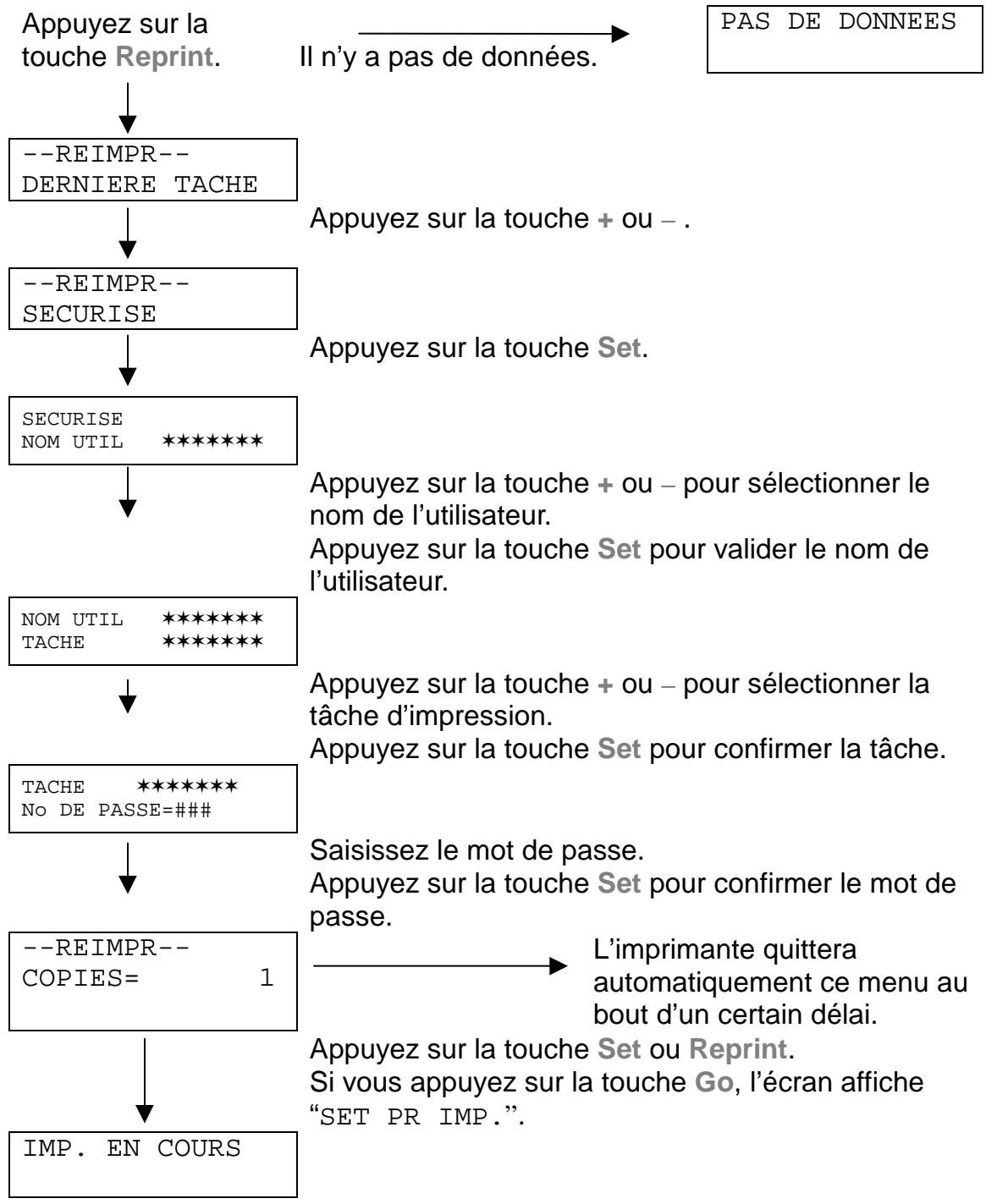 Appuyez sur la touche Reprint.

Il n'y a pas de données.

PAS DE DONNEES

--REIMPR--
DERNIERE TACHE

Appuyez sur la touche + ou – .

--REIMPR--
SECURISE

Appuyez sur la touche Set.

SECURISE
NOM UTIL ✶✶✶✶✶✶✶

Appuyez sur la touche + ou – pour sélectionner le nom de l'utilisateur.
Appuyez sur la touche Set pour valider le nom de l'utilisateur.

NOM UTIL ✶✶✶✶✶✶✶
TACHE ✶✶✶✶✶✶✶

Appuyez sur la touche + ou – pour sélectionner la tâche d'impression.
Appuyez sur la touche Set pour confirmer la tâche.

TACHE ✶✶✶✶✶✶✶
No DE PASSE=###

Saisissez le mot de passe.
Appuyez sur la touche Set pour confirmer le mot de passe.

--REIMPR--
COPIES= 1

L'imprimante quittera automatiquement ce menu au bout d'un certain délai.

Appuyez sur la touche Set ou Reprint.
Si vous appuyez sur la touche Go, l'écran affiche "SET PR IMP.".

IMP. EN COURS